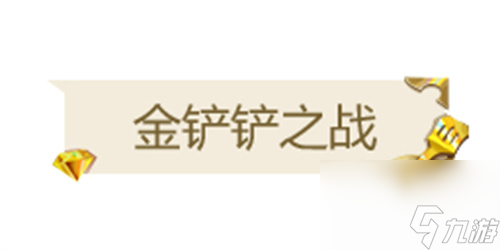 金铲铲之战

九游